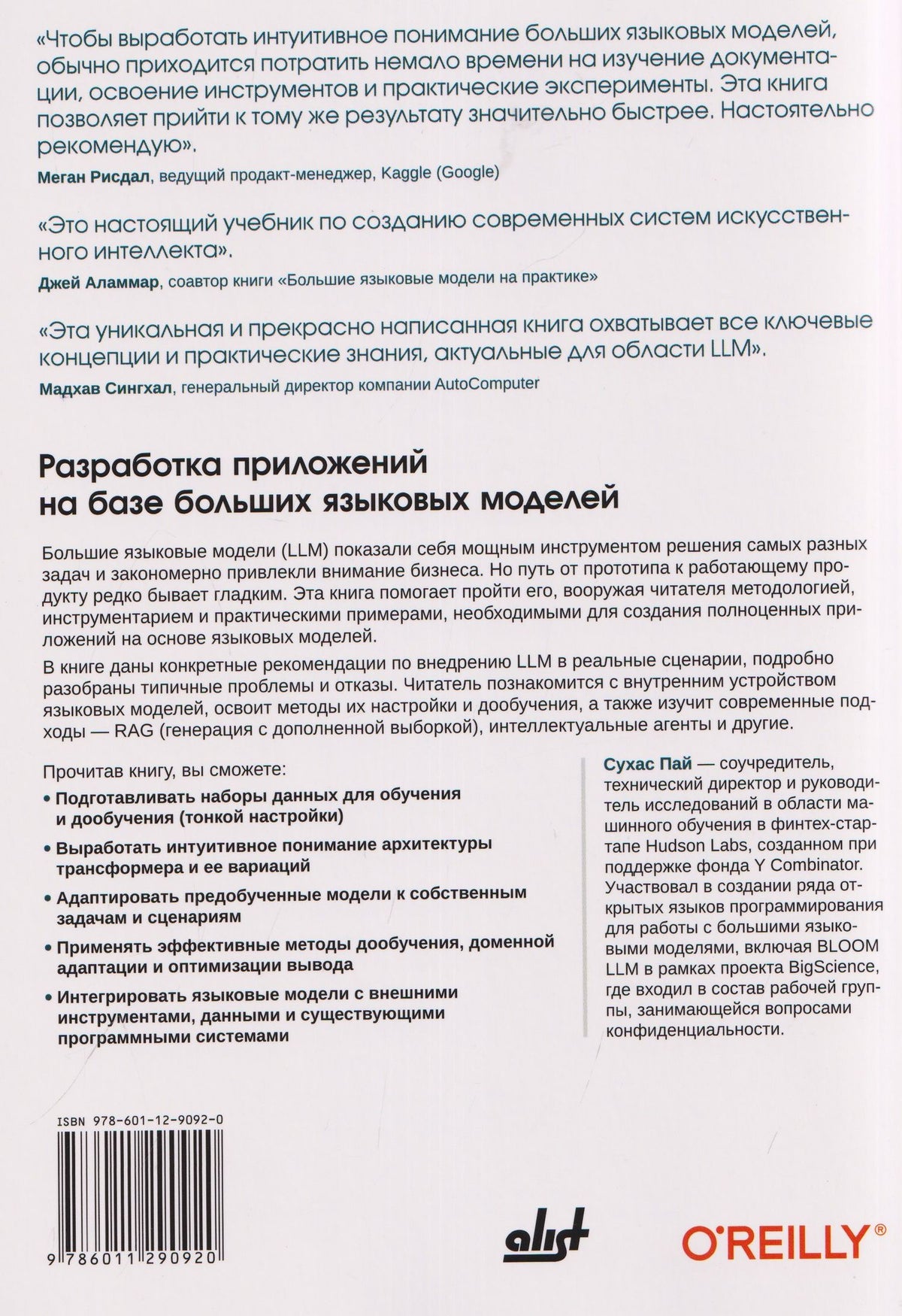 «Чтобы выработать интуитивное понимание больших языковых моделей, обычно приходится потратить немало времени на изучение документации, освоение инструментов и практические эксперименты. Эта книга позволяет прийти к тому же результату значительно быстрее. Настоятельно рекомендую».

Меган Рисдал, ведущий продакт-менеджер, Kaggle (Google)

«Это настоящий учебник по созданию современных систем искусственного интеллекта».

Джей Аламмар, соавтор книги «Большие языковые модели на практике»

«Эта уникальная и прекрасно написанная книга охватывает все ключевые концепции и практические знания, актуальные для области LLM».

Мадхав Сингхал, генеральный директор компании AutoComputer

Разработка приложений
на базе больших языковых моделей

Большие языковые модели (LLM) показали себя мощным инструментом решения самых разных задач и закономерно привлекли внимание бизнеса. Но путь от прототипа к работающему продукту редко бывает гладким. Эта книга помогает пройти его, вооружая читателя методологией, инструментарием и практическими примерами, необходимыми для создания полноценных приложений на основе языковых моделей.

В книге даны конкретные рекомендации по внедрению LLM в реальные сценарии, подробно разобраны типичные проблемы и отказы. Читатель познакомится с внутренним устройством языковых моделей, освоит методы их настройки и дообучения, а также изучит современные подходы — RAG (генерация с дополненной выборкой), интеллектуальные агенты и другие.

Прочитав книгу, вы сможете:

• Подготавливать наборы данных для обучения и дообучения (тонкой настройки)

• Выработать интуитивное понимание архитектуры трансформера и ее вариаций

• Адаптировать предобученные модели к собственным задачам и сценариям

• Применять эффективные методы дообучения, доменной адаптации и оптимизации вывода

• Интегрировать языковые модели с внешними инструментами, данными и существующими программными системами

Сухас Пай — соучредитель, технический директор и руководитель исследований в области машинного обучения в финтех-стартапе Hudson Labs, созданном при поддержке фонда Y Combinator. Участвовал в создании ряда открытых языков программирования для работы с большими языковыми моделями, включая BLOOM LLM в рамках проекта BigScience, где входил в состав рабочей группы, занимающейся вопросами конфиденциальности.

ISBN 978-601-12-9092-0

9 786011 290920

alist

O'REILLY®